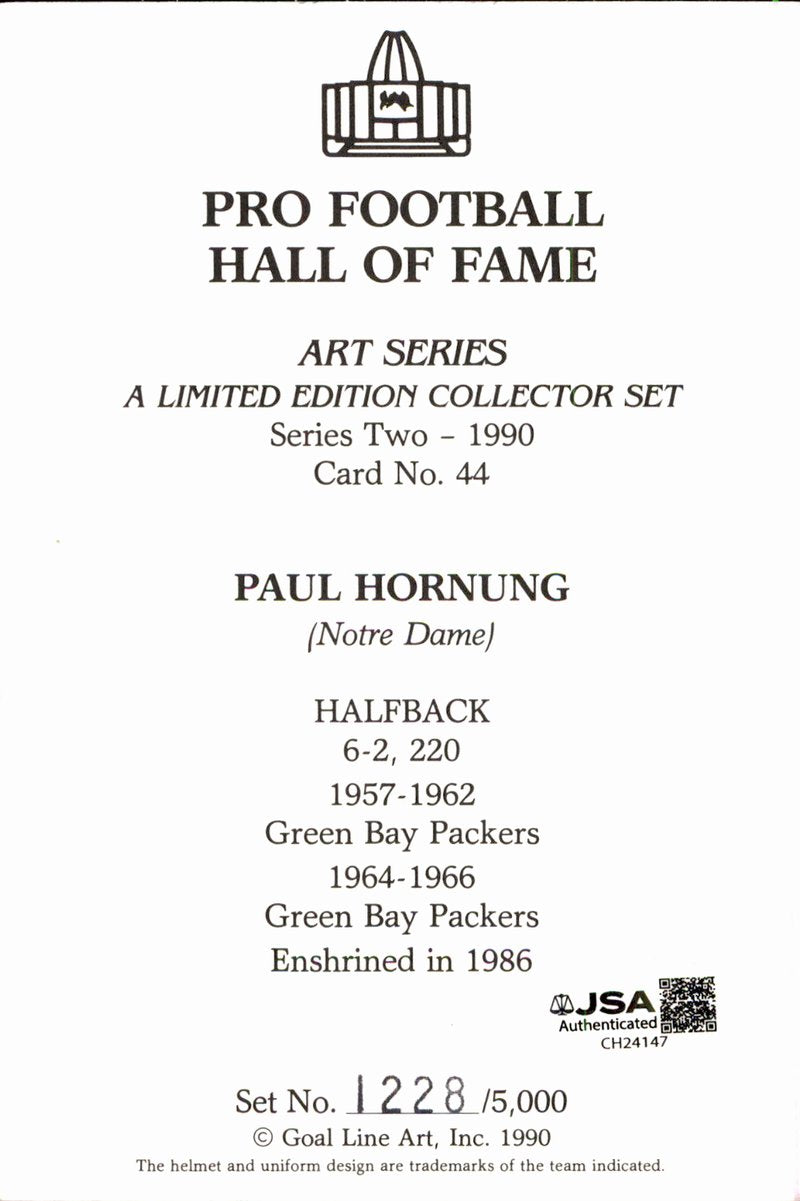 PRO FOOTBALL
HALL OF FAME

ART SERIES
A LIMITED EDITION COLLECTOR SET
Series Two - 1990
Card No. 44

PAUL HORNUNG
(Notre Dame)

HALFBACK
6-2, 220
1957-1962
Green Bay Packers
1964-1966
Green Bay Packers
Enshrined in 1986

JSA
Authenticated
CH24147

Set No. 1228 /5,000
© Goal Line Art, Inc. 1990
The helmet and uniform design are trademarks of the team indicated.